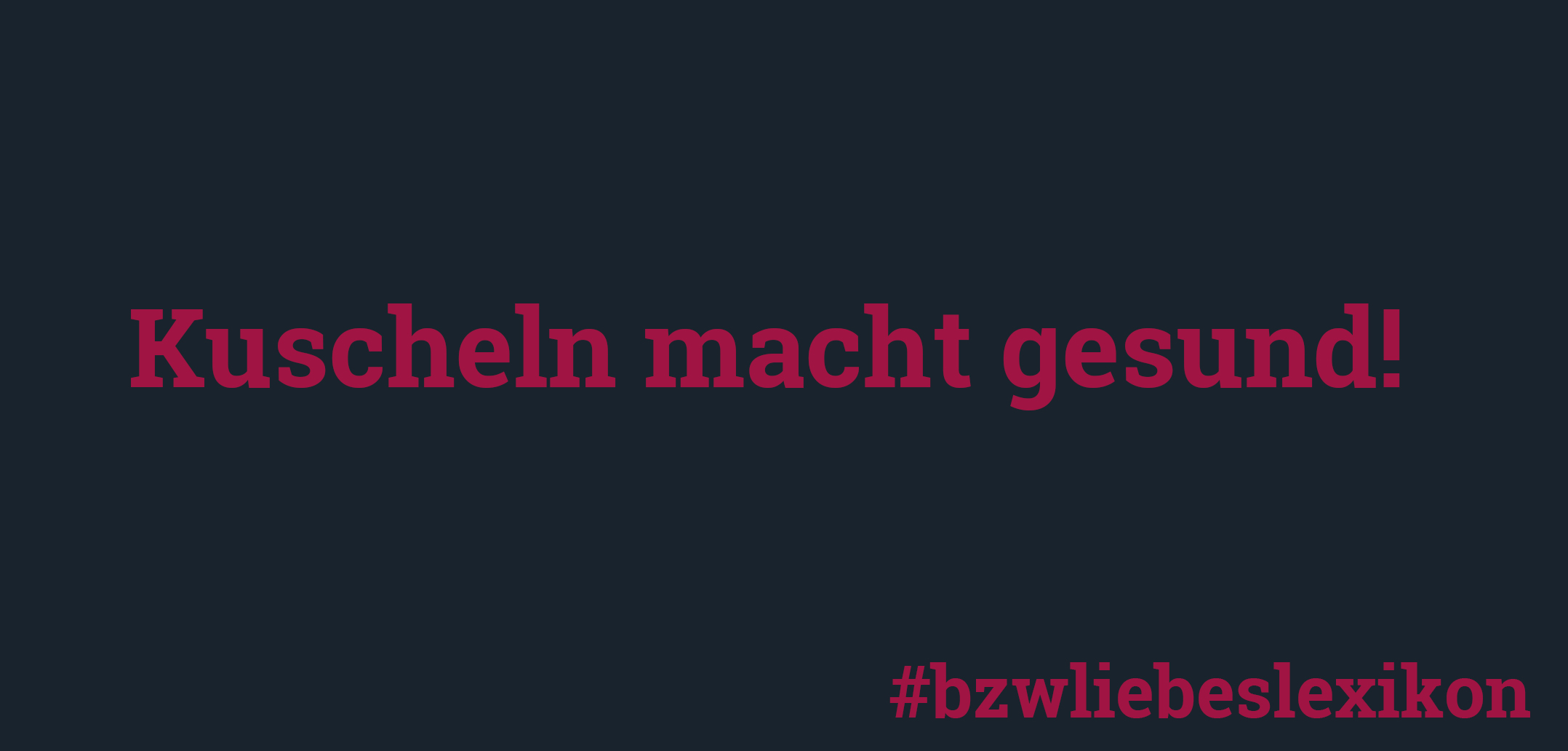 Kuscheln macht gesund!

#bzwliebeslexikon